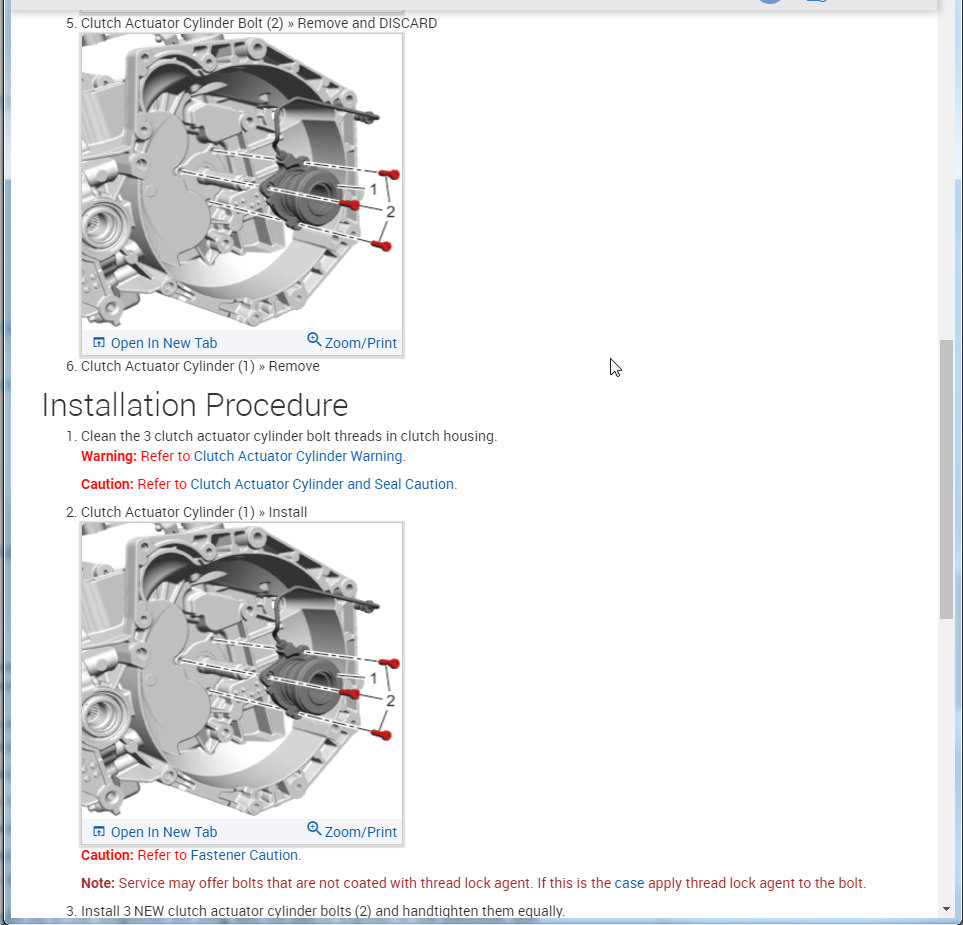 5. Clutch Actuator Cylinder Bolt (2) » Remove and DISCARD

1

2

Open In New Tab

Zoom/Print

6. Clutch Actuator Cylinder (1) » Remove

Installation Procedure

1. Clean the 3 clutch actuator cylinder bolt threads in clutch housing.

Warning: Refer to Clutch Actuator Cylinder Warning.

Caution: Refer to Clutch Actuator Cylinder and Seal Caution.

2. Clutch Actuator Cylinder (1) » Install

1

2

Open In New Tab

Zoom/Print

Caution: Refer to Fastener Caution.

Note: Service may offer bolts that are not coated with thread lock agent. If this is the case apply thread lock agent to the bolt.

3. Install 3 NEW clutch actuator cylinder bolts (2) and handtighten them equally.